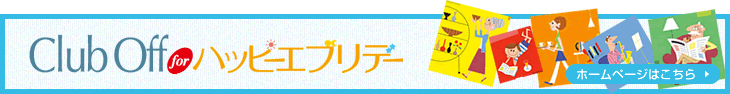 Club Off for ハッピーエブリデー

ホームページはこちら